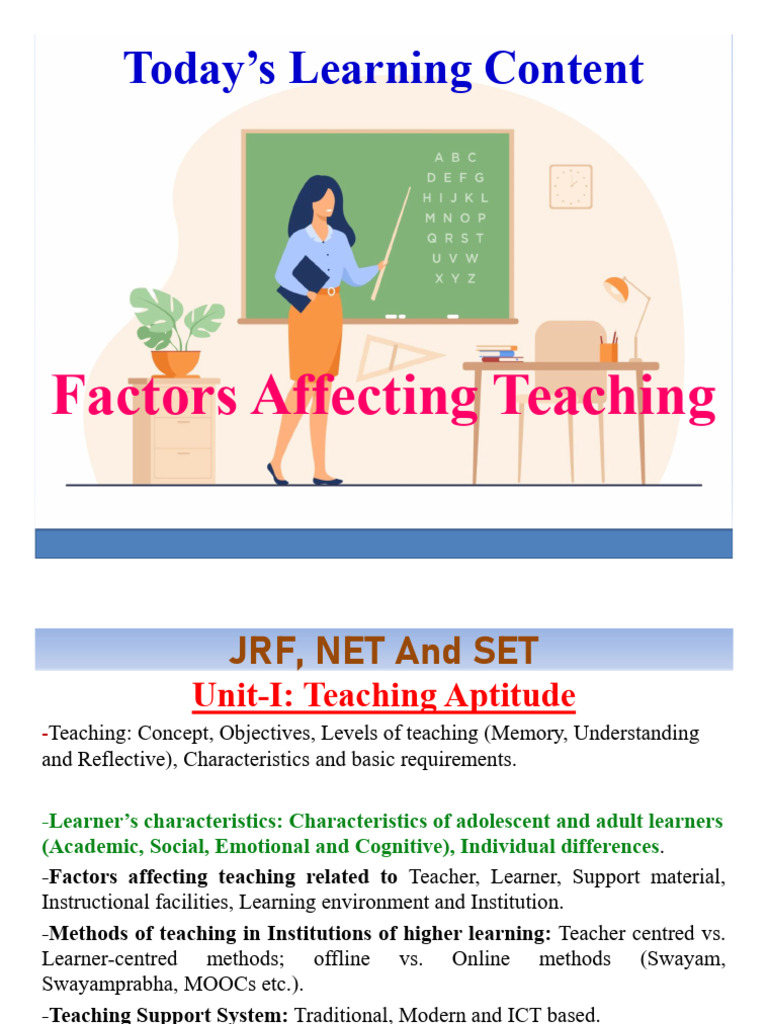 Today's Learning Content

A B C
D E F G
H I J K L
M N O P
Q R S T
U V W
X Y Z

Factors Affecting Teaching

JRF, NET And SET

Unit-I: Teaching Aptitude

-Teaching: Concept, Objectives, Levels of teaching (Memory, Understanding and Reflective), Characteristics and basic requirements.

-Learner's characteristics: Characteristics of adolescent and adult learners (Academic, Social, Emotional and Cognitive), Individual differences.

-Factors affecting teaching related to Teacher, Learner, Support material, Instructional facilities, Learning environment and Institution.

-Methods of teaching in Institutions of higher learning: Teacher centred vs. Learner-centred methods; offline vs. Online methods (Swayam, Swayamprabha, MOOCs etc.).

-Teaching Support System: Traditional, Modern and ICT based.